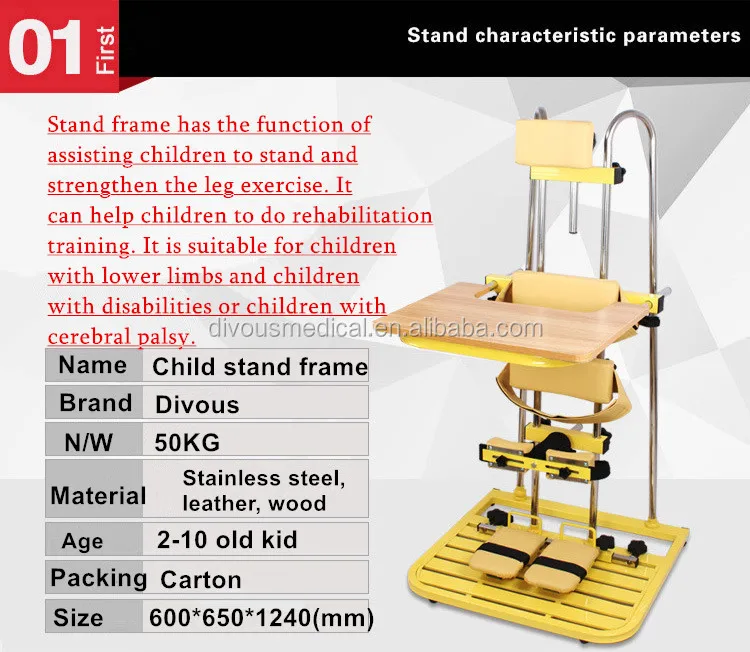 01 First

Stand characteristic parameters

Stand frame has the function of assisting children to stand and strengthen the leg exercise. It can help children to do rehabilitation training. It is suitable for children with lower limbs and children with disabilities or children with cerebral palsy.

divousmedical.en.alibaba.com

| Name | Child stand frame |
|---|---|
| Brand | Divous |
| N/W | 50KG |
| Material | Stainless steel, leather, wood |
| Age | 2-10 old kid |
| Packing | Carton |
| Size | 600*650*1240(mm) |